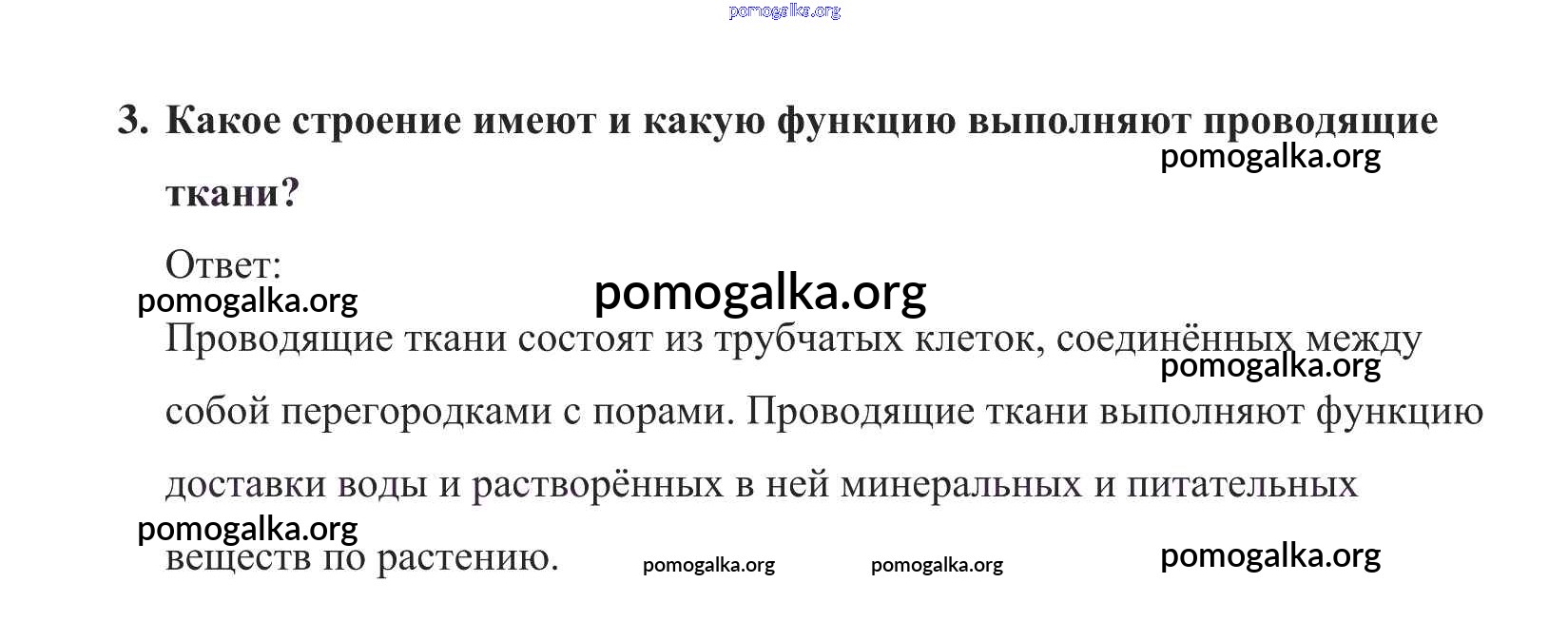 pomogalka.org

3. Какое строение имеют и какую функцию выполняют проводящие ткани?

pomogalka.org

Ответ:

pomogalka.org pomogalka.org

Проводящие ткани состоят из трубчатых клеток, соединённых между собой перегородками с порами. Проводящие ткани выполняют функцию доставки воды и растворённых в ней минеральных и питательных веществ по растению.

pomogalka.org

pomogalka.org pomogalka.org pomogalka.org pomogalka.org